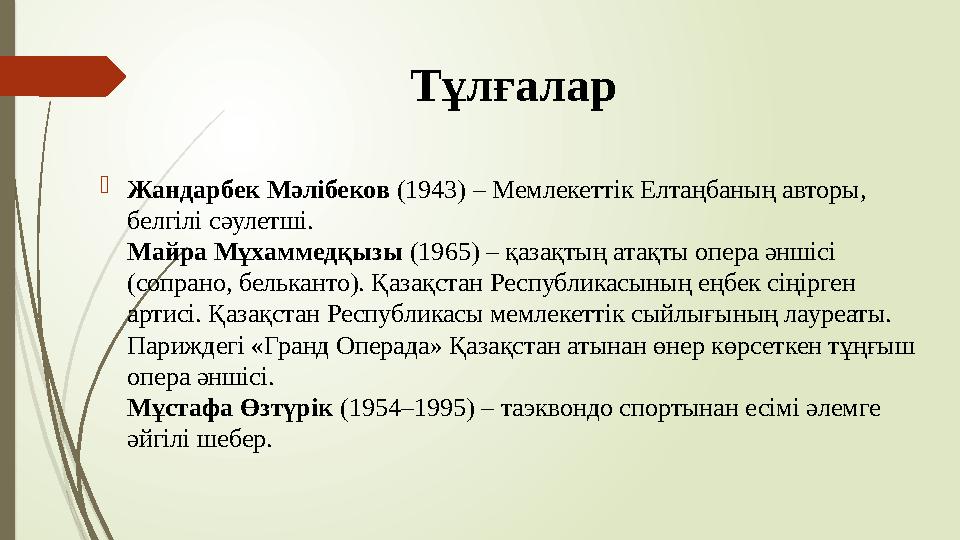 Тұлғалар

Жандарбек Мәлібеков (1943) – Мемлекеттік Елтаңбаның авторы, белгілі сәулетші.
Майра Мұхаммедқызы (1965) – қазақтың атақты опера әншісі (сопрано, бельканто). Қазақстан Республикасының еңбек сіңірген артисі. Қазақстан Республикасы мемлекеттік сыйлығының лауреаты. Париждегі «Гранд Операда» Қазақстан атынан өнер көрсеткен тұңғыш опера әншісі.
Мұстафа Өзтүрік (1954–1995) – таэквондо спортынан есімі әлемге әйгілі шебер.